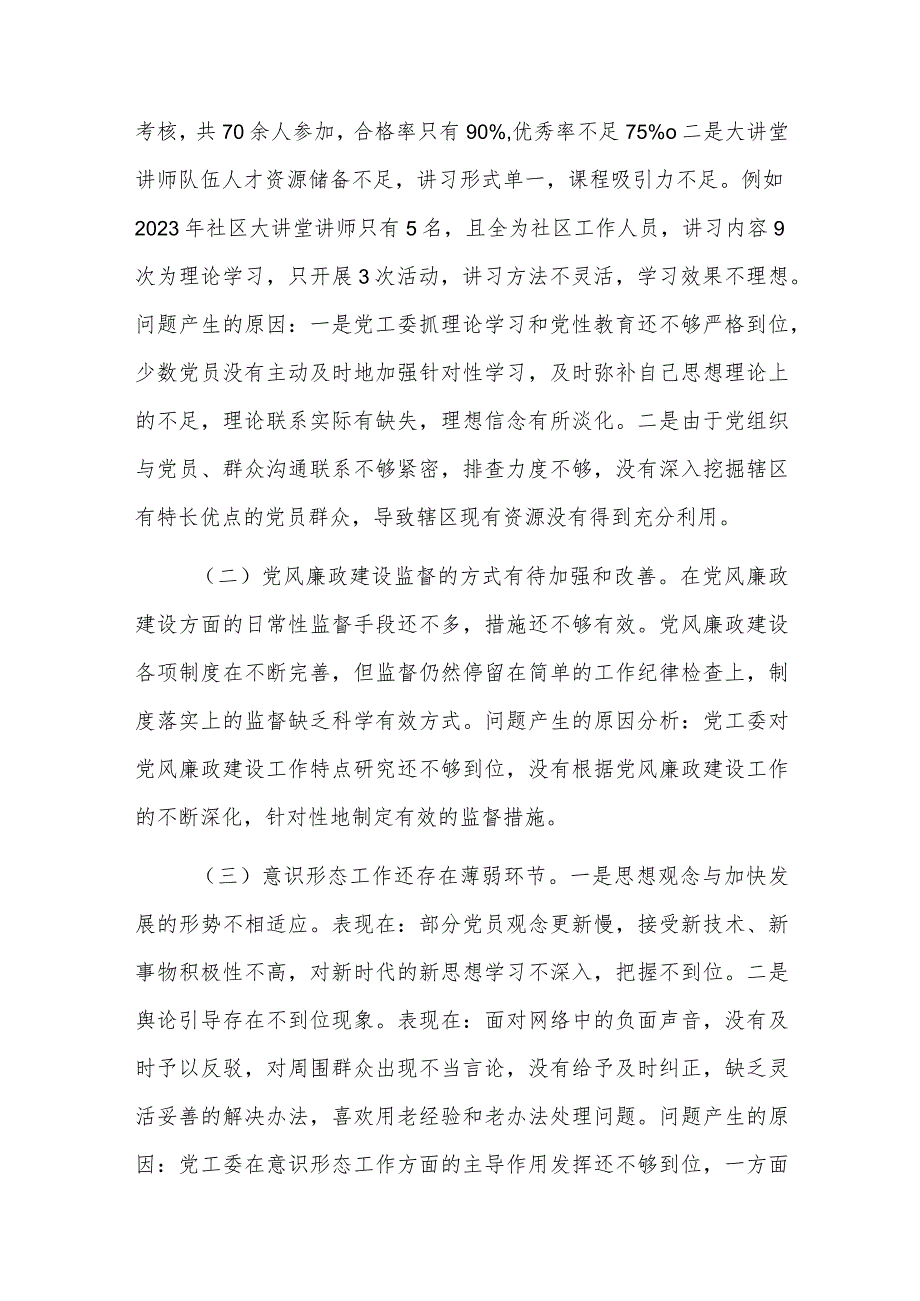 考核，共70余人参加，合格率只有90%,优秀率不足75%o二是大讲堂讲师队伍人才资源储备不足，讲习形式单一，课程吸引力不足。例如2023年社区大讲堂讲师只有5名，且全为社区工作人员，讲习内容9次为理论学习，只开展3次活动，讲习方法不灵活，学习效果不理想。问题产生的原因：一是党工委抓理论学习和党性教育还不够严格到位，少数党员没有主动及时地加强针对性学习，及时弥补自己思想理论上的不足，理论联系实际有缺失，理想信念有所淡化。二是由于党组织与党员、群众沟通联系不够紧密，排查力度不够，没有深入挖掘辖区有特长优点的党员群众，导致辖区现有资源没有得到充分利用。

（二）党风廉政建设监督的方式有待加强和改善。在党风廉政建设方面的日常性监督手段还不多，措施还不够有效。党风廉政建设各项制度在不断完善，但监督仍然停留在简单的工作纪律检查上，制度落实上的监督缺乏科学有效方式。问题产生的原因分析：党工委对党风廉政建设工作特点研究还不够到位，没有根据党风廉政建设工作的不断深化，针对性地制定有效的监督措施。

（三）意识形态工作还存在薄弱环节。一是思想观念与加快发展的形势不相适应。表现在：部分党员观念更新慢，接受新技术、新事物积极性不高，对新时代的新思想学习不深入，把握不到位。二是舆论引导存在不到位现象。表现在：面对网络中的负面声音，没有及时予以反驳，对周围群众出现不当言论，没有给予及时纠正，缺乏灵活妥善的解决办法，喜欢用老经验和老办法处理问题。问题产生的原因：党工委在意识形态工作方面的主导作用发挥还不够到位，一方面